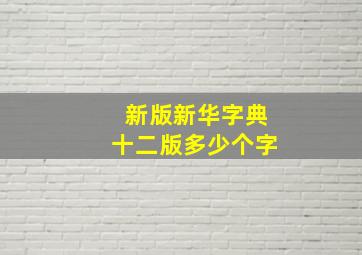 新版新华字典
十二版多少个字